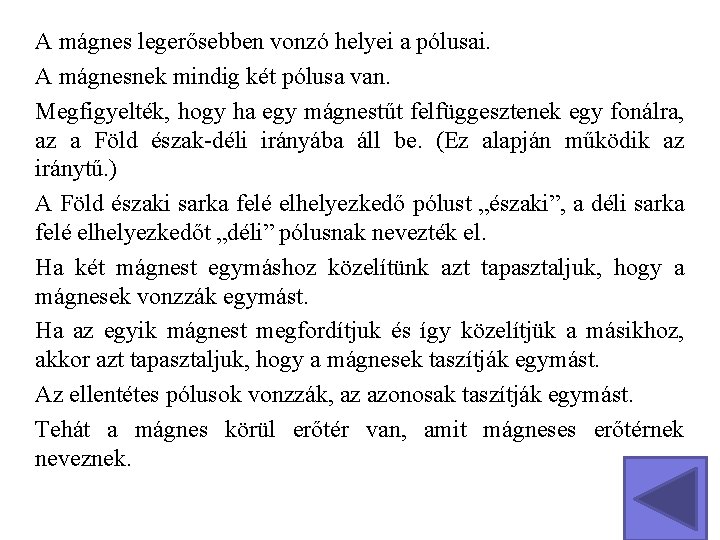 A mágnes legerősebben vonzó helyei a pólusai.

A mágnesnek mindig két pólusa van.

Megfigyelték, hogy ha egy mágnestűt felfüggesztenek egy fonálra, az a Föld észak-déli irányába áll be. (Ez alapján működik az iránytű.)

A Föld északi sarka felé elhelyezkedő pólust „északi”, a déli sarka felé elhelyezkedőt „déli” pólusnak nevezték el.

Ha két mágnest egymáshoz közelítünk azt tapasztaljuk, hogy a mágnesek vonzzák egymást.

Ha az egyik mágnest megfordítjuk és így közelítjük a másikhoz, akkor azt tapasztaljuk, hogy a mágnesek taszítják egymást.

Az ellentétes pólusok vonzzák, az azonosak taszítják egymást.

Tehát a mágnes körül erőtér van, amit mágneses erőtérnek neveznek.